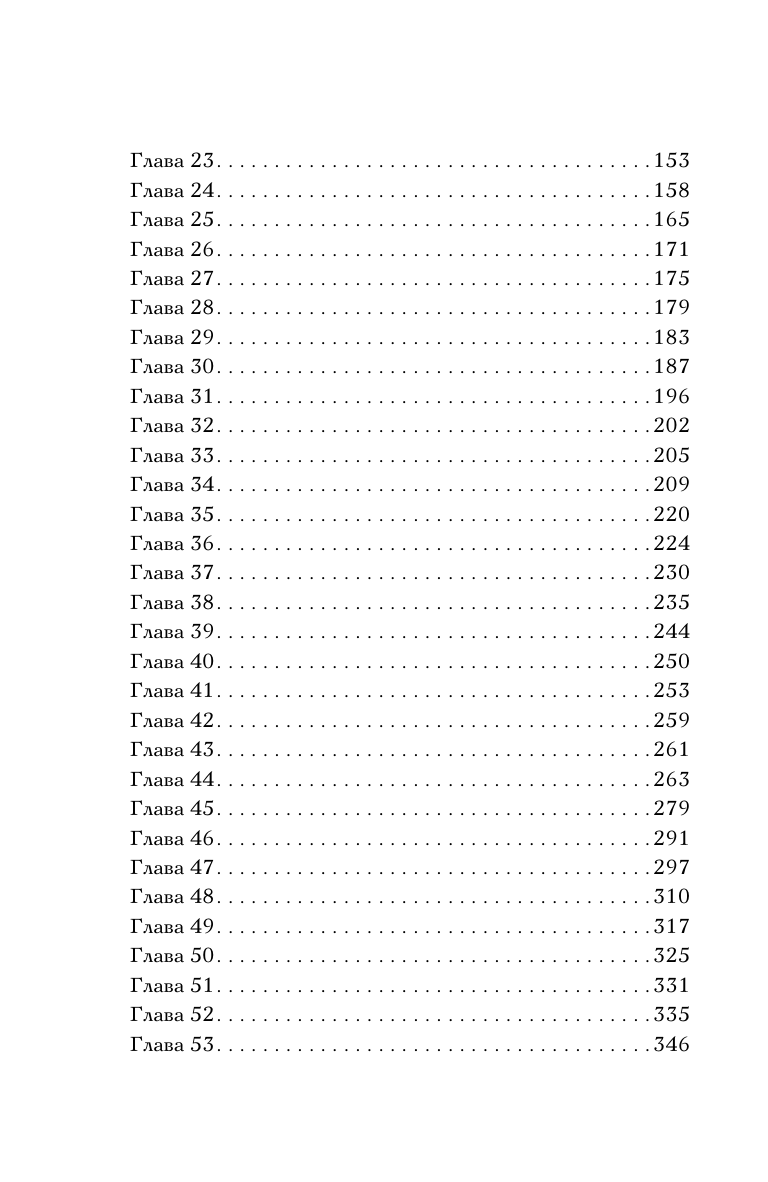 Глава 23 . . . . . . . . . . . . . . . . . . . . . . . . . . . . . . . . . . . . . . 153
Глава 24 . . . . . . . . . . . . . . . . . . . . . . . . . . . . . . . . . . . . . . 158
Глава 25 . . . . . . . . . . . . . . . . . . . . . . . . . . . . . . . . . . . . . . 165
Глава 26 . . . . . . . . . . . . . . . . . . . . . . . . . . . . . . . . . . . . . . 171
Глава 27 . . . . . . . . . . . . . . . . . . . . . . . . . . . . . . . . . . . . . . 175
Глава 28 . . . . . . . . . . . . . . . . . . . . . . . . . . . . . . . . . . . . . . 179
Глава 29 . . . . . . . . . . . . . . . . . . . . . . . . . . . . . . . . . . . . . . 183
Глава 30 . . . . . . . . . . . . . . . . . . . . . . . . . . . . . . . . . . . . . . 187
Глава 31 . . . . . . . . . . . . . . . . . . . . . . . . . . . . . . . . . . . . . . 196
Глава 32 . . . . . . . . . . . . . . . . . . . . . . . . . . . . . . . . . . . . . . 202
Глава 33 . . . . . . . . . . . . . . . . . . . . . . . . . . . . . . . . . . . . . . 205
Глава 34 . . . . . . . . . . . . . . . . . . . . . . . . . . . . . . . . . . . . . . 209
Глава 35 . . . . . . . . . . . . . . . . . . . . . . . . . . . . . . . . . . . . . . 220
Глава 36 . . . . . . . . . . . . . . . . . . . . . . . . . . . . . . . . . . . . . . 224
Глава 37 . . . . . . . . . . . . . . . . . . . . . . . . . . . . . . . . . . . . . . 230
Глава 38 . . . . . . . . . . . . . . . . . . . . . . . . . . . . . . . . . . . . . . 235
Глава 39 . . . . . . . . . . . . . . . . . . . . . . . . . . . . . . . . . . . . . . 244
Глава 40 . . . . . . . . . . . . . . . . . . . . . . . . . . . . . . . . . . . . . . 250
Глава 41 . . . . . . . . . . . . . . . . . . . . . . . . . . . . . . . . . . . . . . 253
Глава 42 . . . . . . . . . . . . . . . . . . . . . . . . . . . . . . . . . . . . . . 259
Глава 43 . . . . . . . . . . . . . . . . . . . . . . . . . . . . . . . . . . . . . . 261
Глава 44 . . . . . . . . . . . . . . . . . . . . . . . . . . . . . . . . . . . . . . 263
Глава 45 . . . . . . . . . . . . . . . . . . . . . . . . . . . . . . . . . . . . . . 279
Глава 46 . . . . . . . . . . . . . . . . . . . . . . . . . . . . . . . . . . . . . . 291
Глава 47 . . . . . . . . . . . . . . . . . . . . . . . . . . . . . . . . . . . . . . 297
Глава 48 . . . . . . . . . . . . . . . . . . . . . . . . . . . . . . . . . . . . . . 310
Глава 49 . . . . . . . . . . . . . . . . . . . . . . . . . . . . . . . . . . . . . . 317
Глава 50 . . . . . . . . . . . . . . . . . . . . . . . . . . . . . . . . . . . . . . 325
Глава 51 . . . . . . . . . . . . . . . . . . . . . . . . . . . . . . . . . . . . . . 331
Глава 52 . . . . . . . . . . . . . . . . . . . . . . . . . . . . . . . . . . . . . . 335
Глава 53 . . . . . . . . . . . . . . . . . . . . . . . . . . . . . . . . . . . . . . 346